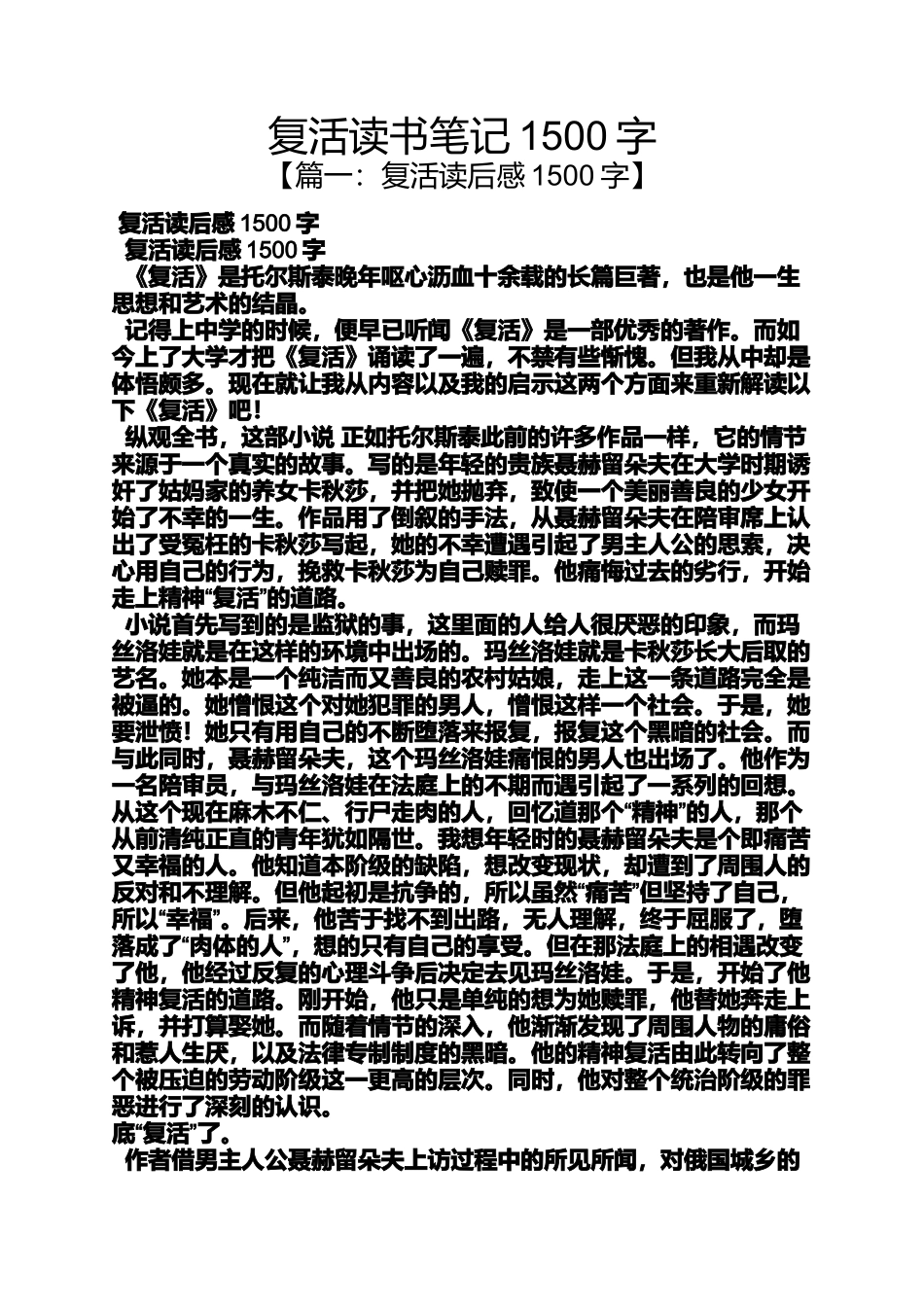 复活读书笔记 1500 字
【篇一：复活读后感 1500 字】

复活读后感 1500 字
复活读后感 1500 字
《复活》是托尔斯泰晚年呕心沥血十余载的长篇巨著，也是他一生思想和艺术的结晶。

记得上中学的时候，便早已听闻《复活》是一部优秀的著作。而如今上了大学才把《复活》诵读了一遍，不禁有些惭愧。但我从中却是体悟颇多。现在就让我从内容以及我的启示这两个方面来重新解读以下《复活》吧！

纵观全书，这部小说 正如托尔斯泰此前的许多作品一样，它的情节来源于一个真实的故事。写的是年轻的贵族聂赫留朵夫在大学时期诱奸了姑妈家的养女卡秋莎，并把她抛弃，致使一个美丽善良的少女开始了不幸的一生。作品用了倒叙的手法，从聂赫留朵夫在陪审席上认出了受冤枉的卡秋莎写起，她的不幸遭遇引起了男主人公的思索，决心用自己的行为，挽救卡秋莎为自己赎罪。他痛悔过去的劣行，开始走上精神“复活”的道路。

小说首先写到的是监狱的事，这里面的人给人很厌恶的印象，而玛丝洛娃就是在这样的环境中出场的。玛丝洛娃就是卡秋莎长大后取的艺名。她本是一个纯洁而又善良的农村姑娘，走上这一条道路完全是被逼的。她憎恨这个对她犯罪的男人，憎恨这样一个社会。于是，她要泄愤！她只有用自己的不断堕落来报复，报复这个黑暗的社会。而与此同时，聂赫留朵夫，这个玛丝洛娃痛恨的男人也出场了。他作为一名陪审员，与玛丝洛娃在法庭上的不期而遇引起了一系列的回想。从这个现在麻木不仁、行尸走肉的人，回忆道那个“精神”的人，那个从前清纯正直的青年犹如隔世。我想年轻时的聂赫留朵夫是个即痛苦又幸福的人。他知道本阶级的缺陷，想改变现状，却遭到了周围人的反对和不理解。但他起初是抗争的，所以虽然“痛苦”但坚持了自己，所以“幸福”。后来，他苦于找不到出路，无人理解，终于屈服了，堕落成了“肉体的人”，想的只有自己的享受。但在那法庭上的相遇改变了他，他经过反复的心理斗争后决定去见玛丝洛娃。于是，开始了他精神复活的道路。刚开始，他只是单纯的想为她赎罪，他替她奔走上诉，并打算娶她。而随着情节的深入，他渐渐发现了周围人物的庸俗和惹人生厌，以及法律专制制度的黑暗。他的精神复活由此转向了整个被压迫的劳动阶级这一更高的层次。同时，他对整个统治阶级的罪恶进行了深刻的认识。
底“复活”了。

作者借男主人公聂赫留朵夫上访过程中的所见所闻，对俄国城乡的